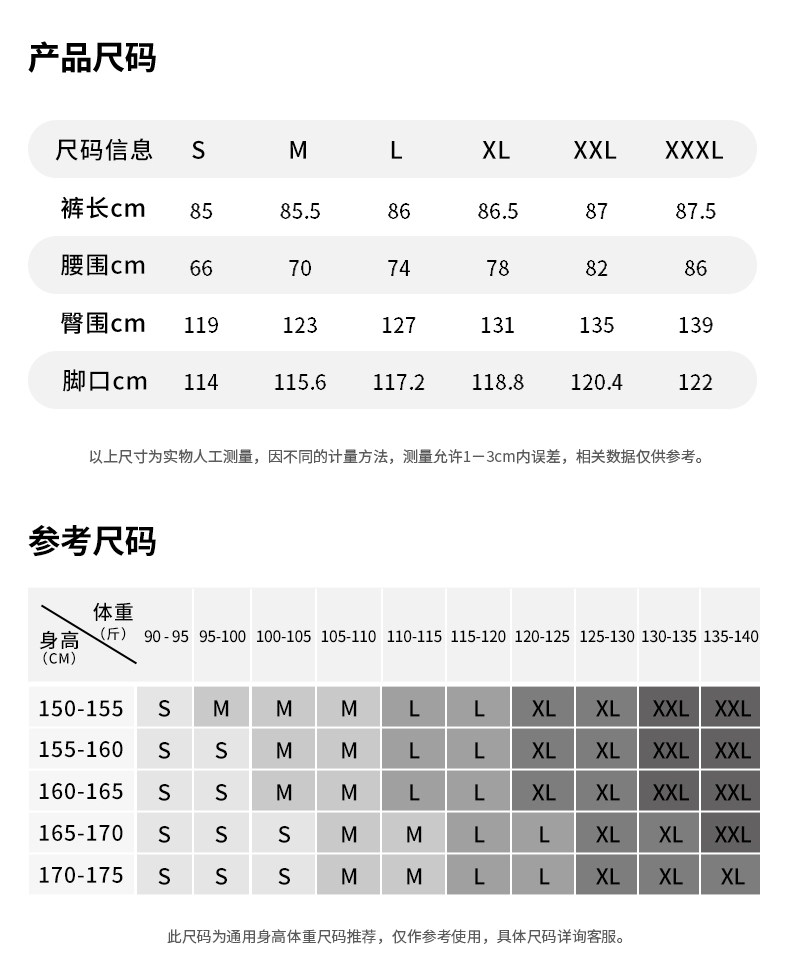 产品尺码

| 尺码信息 | S | M | L | XL | XXL | XXXL |
|---|---|---|---|---|---|---|
| 裤长cm | 85 | 85.5 | 86 | 86.5 | 87 | 87.5 |
| 腰围cm | 66 | 70 | 74 | 78 | 82 | 86 |
| 臀围cm | 119 | 123 | 127 | 131 | 135 | 139 |
| 脚口cm | 114 | 115.6 | 117.2 | 118.8 | 120.4 | 122 |

以上尺寸为实物人工测量，因不同的计量方法，测量允许1－3cm内误差，相关数据仅供参考。

参考尺码

| 体重（斤） 身高（CM） | 90 - 95 | 95-100 | 100-105 | 105-110 | 110-115 | 115-120 | 120-125 | 125-130 | 130-135 | 135-140 |
|---|---|---|---|---|---|---|---|---|---|---|
| 150-155 | S | M | M | M | L | L | XL | XL | XXL | XXL |
| 155-160 | S | S | M | M | L | L | XL | XL | XXL | XXL |
| 160-165 | S | S | M | M | L | L | XL | XL | XXL | XXL |
| 165-170 | S | S | S | M | M | L | L | XL | XL | XXL |
| 170-175 | S | S | S | M | M | L | L | XL | XL | XL |

此尺码为通用身高体重尺码推荐，仅作参考使用，具体尺码详询客服。